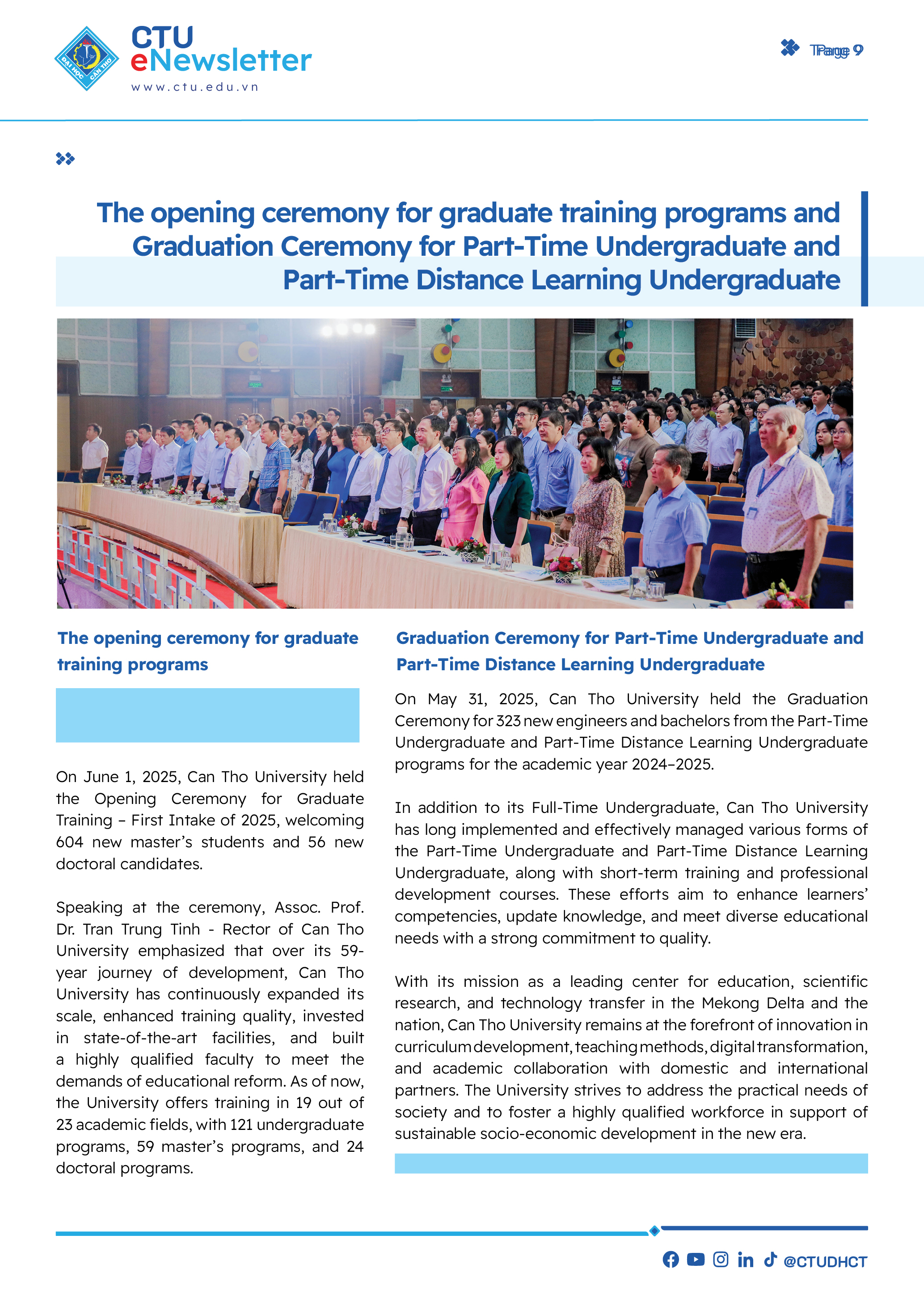 ĐẠI HỌC CẦN THƠ

CTU
eNewsletter
www.ctu.edu.vn

Page 9

The opening ceremony for graduate training programs and Graduation Ceremony for Part-Time Undergraduate and Part-Time Distance Learning Undergraduate

The opening ceremony for graduate training programs

On June 1, 2025, Can Tho University held the Opening Ceremony for Graduate Training – First Intake of 2025, welcoming 604 new master's students and 56 new doctoral candidates.

Speaking at the ceremony, Assoc. Prof. Dr. Tran Trung Tinh - Rector of Can Tho University emphasized that over its 59-year journey of development, Can Tho University has continuously expanded its scale, enhanced training quality, invested in state-of-the-art facilities, and built a highly qualified faculty to meet the demands of educational reform. As of now, the University offers training in 19 out of 23 academic fields, with 121 undergraduate programs, 59 master's programs, and 24 doctoral programs.

Graduation Ceremony for Part-Time Undergraduate and Part-Time Distance Learning Undergraduate

On May 31, 2025, Can Tho University held the Graduation Ceremony for 323 new engineers and bachelors from the Part-Time Undergraduate and Part-Time Distance Learning Undergraduate programs for the academic year 2024–2025.

In addition to its Full-Time Undergraduate, Can Tho University has long implemented and effectively managed various forms of the Part-Time Undergraduate and Part-Time Distance Learning Undergraduate, along with short-term training and professional development courses. These efforts aim to enhance learners' competencies, update knowledge, and meet diverse educational needs with a strong commitment to quality.

With its mission as a leading center for education, scientific research, and technology transfer in the Mekong Delta and the nation, Can Tho University remains at the forefront of innovation in curriculum development, teaching methods, digital transformation, and academic collaboration with domestic and international partners. The University strives to address the practical needs of society and to foster a highly qualified workforce in support of sustainable socio-economic development in the new era.

@CTUDHCT